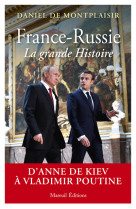 DANIEL DE MONTPLAISIR

France-Russie

La grande Histoire

D'ANNE DE KIEV
À VLADIMIR POUTINE

Mareuil Éditions